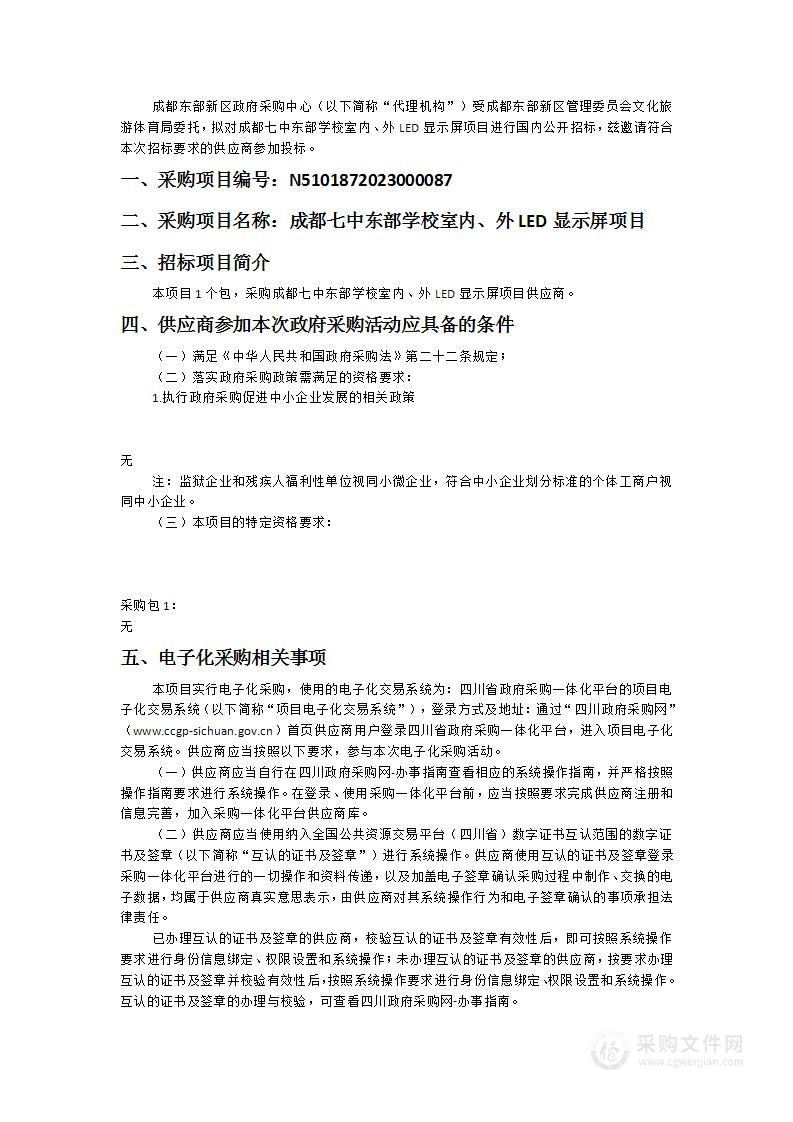 成都东部新区政府采购中心（以下简称“代理机构”）受成都东部新区管理委员会文化旅游体育局委托，拟对成都七中东部学校室内、外 LED 显示屏项目进行国内公开招标，兹邀请符合本次招标要求的供应商参加投标。

一、采购项目编号：N5101872023000087

二、采购项目名称：成都七中东部学校室内、外 LED 显示屏项目

三、招标项目简介

本项目 1 个包，采购成都七中东部学校室内、外 LED 显示屏项目供应商。

四、供应商参加本次政府采购活动应具备的条件

（一）满足《中华人民共和国政府采购法》第二十二条规定；

（二）落实政府采购政策需满足的资格要求：

1.执行政府采购促进中小企业发展的相关政策

无

注：监狱企业和残疾人福利性单位视同小微企业，符合中小企业划分标准的个体工商户视同中小企业。

（三）本项目的特定资格要求：

采购包 1：

无

五、电子化采购相关事项

本项目实行电子化采购，使用的电子化交易系统为：四川省政府采购一体化平台的项目电子化交易系统（以下简称“项目电子化交易系统”），登录方式及地址：通过“四川政府采购网”（www.ccgp-sichuan.gov.cn）首页供应商用户登录四川省政府采购一体化平台，进入项目电子化交易系统。供应商应当按照以下要求，参与本次电子化采购活动。

（一）供应商应当自行在四川政府采购网-办事指南查看相应的系统操作指南，并严格按照操作指南要求进行系统操作。在登录、使用采购一体化平台前，应当按照要求完成供应商注册和信息完善，加入采购一体化平台供应商库。

（二）供应商应当使用纳入全国公共资源交易平台（四川省）数字证书互认范围的数字证书及签章（以下简称“互认的证书及签章”）进行系统操作。供应商使用互认的证书及签章登录采购一体化平台进行的一切操作和资料传递，以及加盖电子签章确认采购过程中制作、交换的电子数据，均属于供应商真实意思表示，由供应商对其系统操作行为和电子签章确认的事项承担法律责任。

已办理互认的证书及签章的供应商，校验互认的证书及签章有效性后，即可按照系统操作要求进行身份信息绑定、权限设置和系统操作；未办理互认的证书及签章的供应商，按要求办理互认的证书及签章并校验有效性后，按照系统操作要求进行身份信息绑定、权限设置和系统操作。互认的证书及签章的办理与校验，可查看四川政府采购网-办事指南。

采购文件网
www.cgwenjian.com